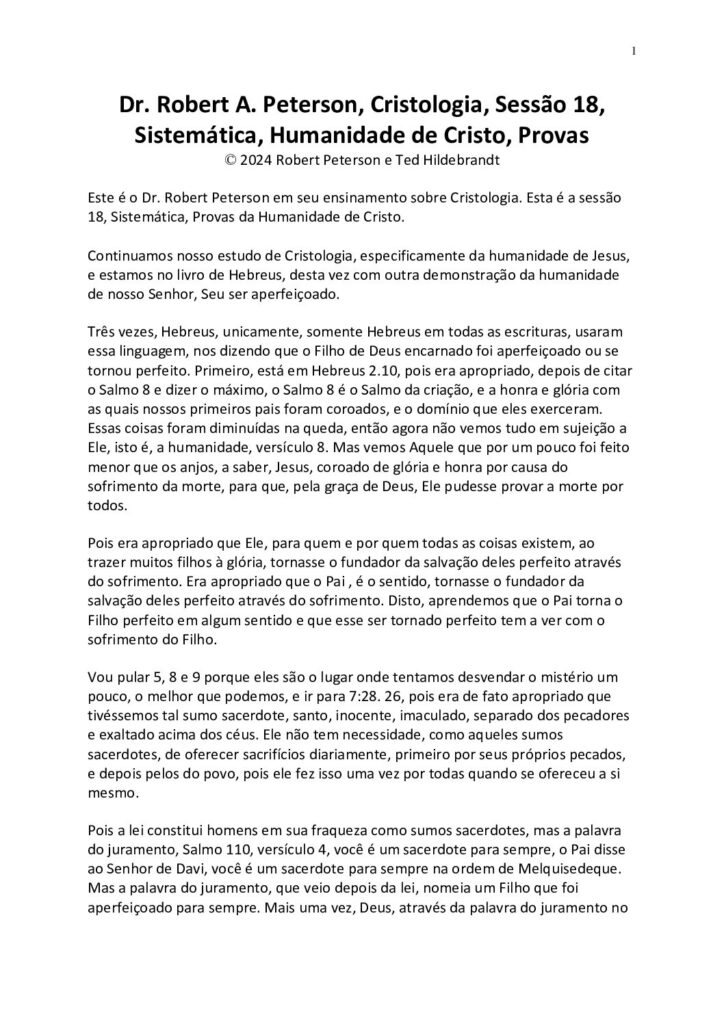 1

Dr. Robert A. Peterson, Cristologia, Sessão 18, Sistemática, Humanidade de Cristo, Provas
© 2024 Robert Peterson e Ted Hildebrandt

Este é o Dr. Robert Peterson em seu ensinamento sobre Cristologia. Esta é a sessão 18, Sistemática, Provas da Humanidade de Cristo.

Continuamos nosso estudo de Cristologia, especificamente da humanidade de Jesus, e estamos no livro de Hebreus, desta vez com outra demonstração da humanidade de nosso Senhor, Seu ser aperfeiçoado.

Três vezes, Hebreus, unicamente, somente Hebreus em todas as escrituras, usaram essa linguagem, nos dizendo que o Filho de Deus encarnado foi aperfeiçoado ou se tornou perfeito. Primeiro, está em Hebreus 2.10, pois era apropriado, depois de citar o Salmo 8 e dizer o máximo, o Salmo 8 é o Salmo da criação, e a honra e glória com as quais nossos primeiros pais foram coroados, e o domínio que eles exerceram. Essas coisas foram diminuídas na queda, então agora não vemos tudo em sujeição a Ele, isto é, a humanidade, versículo 8. Mas vemos Aquele que por um pouco foi feito menor que os anjos, a saber, Jesus, coroado de glória e honra por causa do sofrimento da morte, para que, pela graça de Deus, Ele pudesse provar a morte por todos.

Pois era apropriado que Ele, para quem e por quem todas as coisas existem, ao trazer muitos filhos à glória, tornasse o fundador da salvação deles perfeito através do sofrimento. Era apropriado que o Pai , é o sentido, tornasse o fundador da salvação deles perfeito através do sofrimento. Disto, aprendemos que o Pai torna o Filho perfeito em algum sentido e que esse ser tornado perfeito tem a ver com o sofrimento do Filho.

Vou pular 5, 8 e 9 porque eles são o lugar onde tentamos desvendar o mistério um pouco, o melhor que podemos, e ir para 7:28. 26, pois era de fato apropriado que tivéssemos tal sumo sacerdote, santo, inocente, imaculado, separado dos pecadores e exaltado acima dos céus. Ele não tem necessidade, como aqueles sumos sacerdotes, de oferecer sacrifícios diariamente, primeiro por seus próprios pecados, e depois pelos do povo, pois ele fez isso uma vez por todas quando se ofereceu a si mesmo.

Pois a lei constitui homens em sua fraqueza como sumos sacerdotes, mas a palavra do juramento, Salmo 110, versículo 4, você é um sacerdote para sempre, o Pai disse ao Senhor de Davi, você é um sacerdote para sempre na ordem de Melquisedeque. Mas a palavra do juramento, que veio depois da lei, nomeia um Filho que foi aperfeiçoado para sempre. Mais uma vez, Deus, através da palavra do juramento no